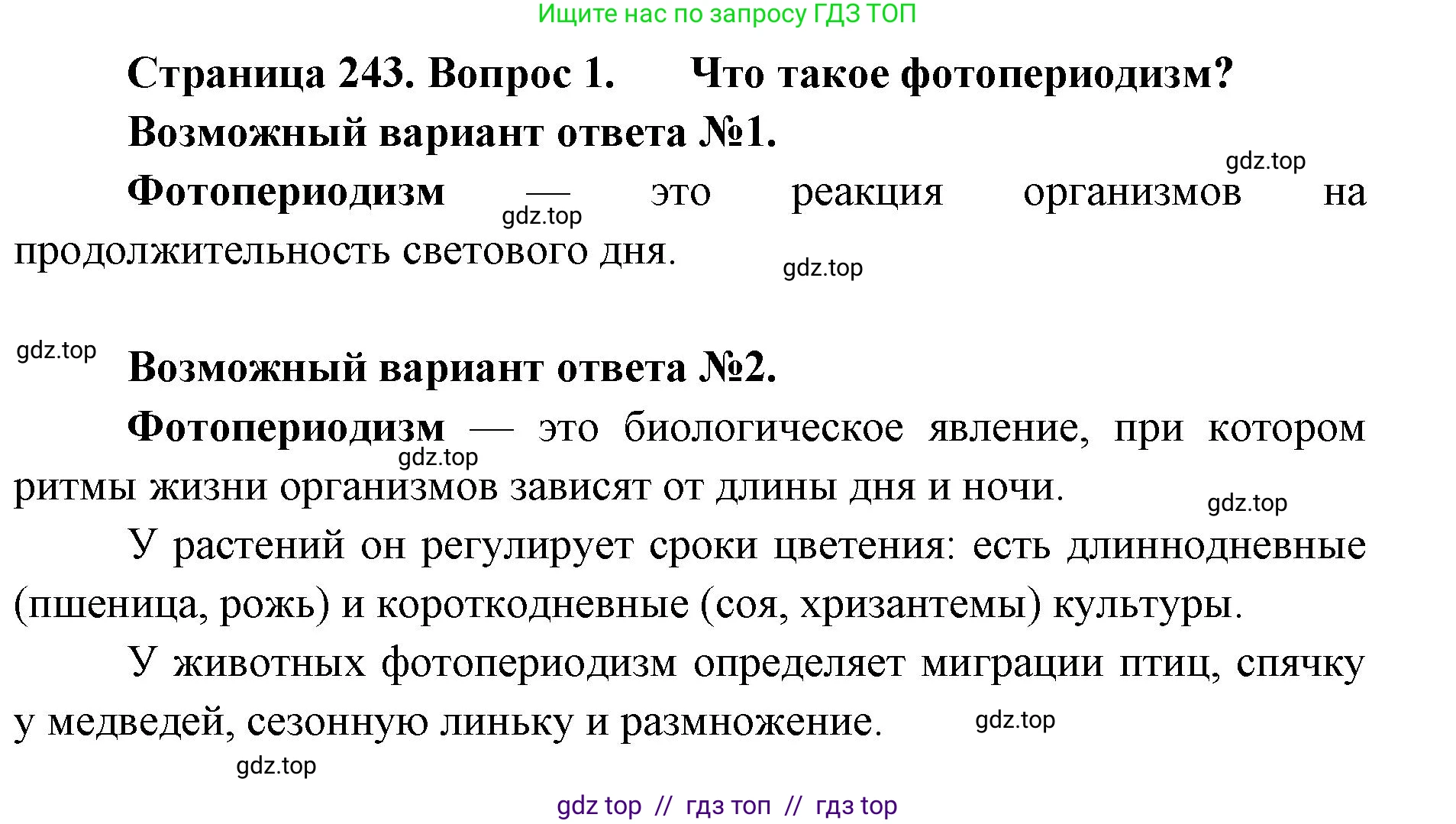 Ищите нас по запросу ГДЗ ТОП

Страница 243. Вопрос 1. Что такое фотопериодизм?

Возможный вариант ответа №1.

gdz.top

Фотопериодизм — это реакция организмов на продолжительность светового дня.

gdz.top

gdz.top

gdz.top

Возможный вариант ответа №2.

Фотопериодизм — это биологическое явление, при котором ритмы жизни организмов зависят от длины дня и ночи.

gdz.top

gdz.top

У растений он регулирует сроки цветения: есть длиннодневные (пшеница, рожь) и короткодневные (соя, хризантемы) культуры.

У животных фотопериодизм определяет миграции птиц, спячку у медведей, сезонную линьку и размножение.

gdz.top

gdz.top

gdz top // гдз топ // гдз top